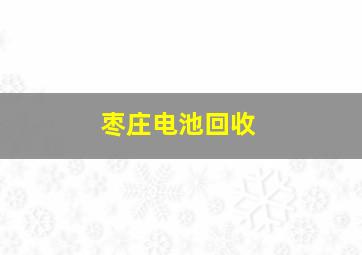 枣庄电池回收